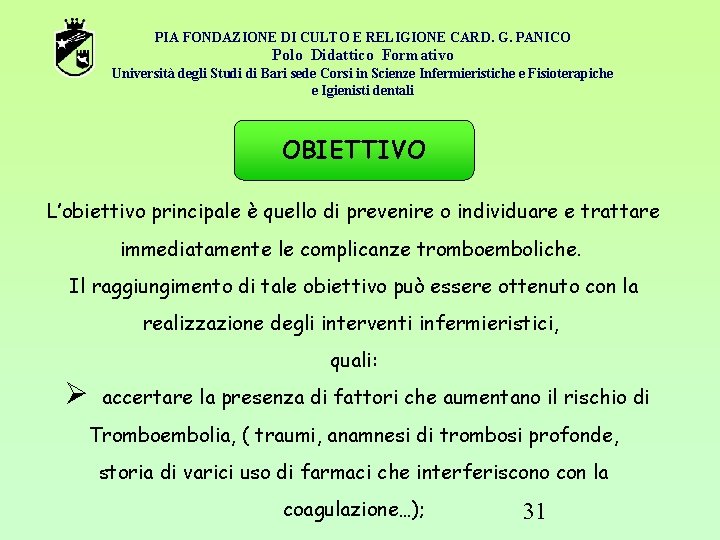 PIA FONDAZIONE DI CULTO E RELIGIONE CARD. G. PANICO
Polo Didattico Formativo
Università degli Studi di Bari sede Corsi in Scienze Infermieristiche e Fisioterapiche e Igienisti dentali

OBIETTIVO

L'obiettivo principale è quello di prevenire o individuare e trattare immediatamente le complicanze tromboemboliche.
Il raggiungimento di tale obiettivo può essere ottenuto con la realizzazione degli interventi infermieristici, quali:

➢ accertare la presenza di fattori che aumentano il rischio di Tromboembolia, ( traumi, anamnesi di trombosi profonde, storia di varici uso di farmaci che interferiscono con la coagulazione…);

31